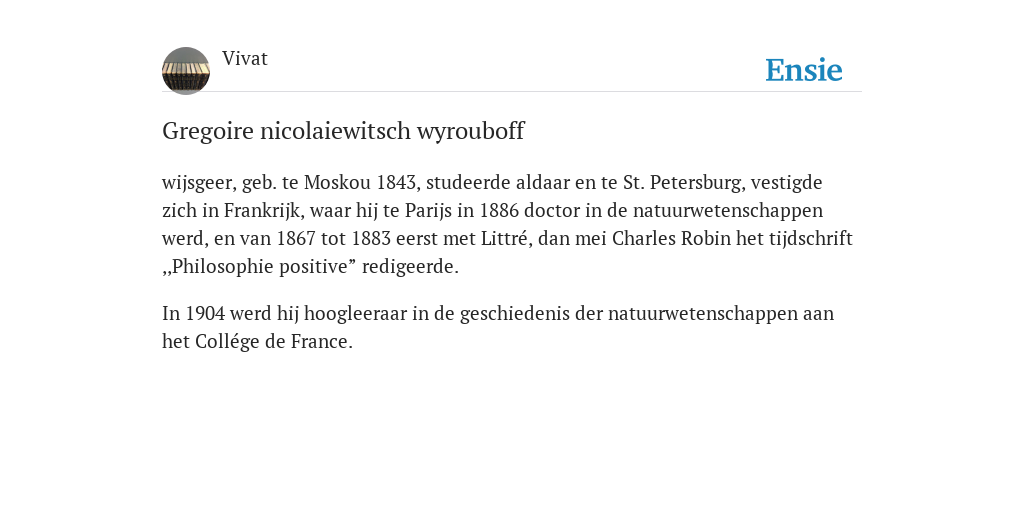 Vivat

Ensie

Gregoire nicolaiewitsch wyrouboff

wijsgeer, geb. te Moskou 1843, studeerde aldaar en te St. Petersburg, vestigde zich in Frankrijk, waar hij te Parijs in 1886 doctor in de natuurwetenschappen werd, en van 1867 tot 1883 eerst met Littré, dan mei Charles Robin het tijdschrift „Philosophie positive” redigeerde.

In 1904 werd hij hoogleeraar in de geschiedenis der natuurwetenschappen aan het Collége de France.